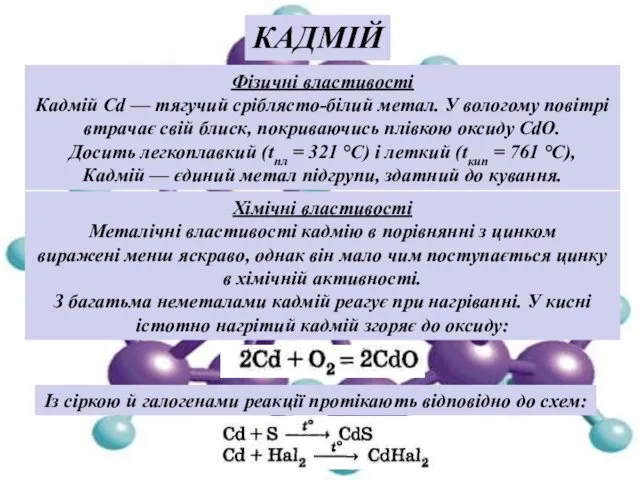 КАДМІЙ

Фізичні властивості
Кадмій Cd — тягучий сріблясто-білий метал. У вологому повітрі втрачає свій блиск, покриваючись плівкою оксиду CdO. Досить легкоплавкий ($t_{пл}$ = 321 °C) і леткий ($t_{кип}$ = 761 °C), Кадмій — єдиний метал підгрупи, здатний до кування.

Хімічні властивості
Металічні властивості кадмію в порівнянні з цинком виражені менш яскраво, однак він мало чим поступається цинку в хімічній активності.
З багатьма неметалами кадмій реагує при нагріванні. У кисні істотно нагрітий кадмій згоряє до оксиду:

$2Cd + O_2 = 2CdO$

Із сіркою й галогенами реакції протікають відповідно до схем:

$Cd + S \xrightarrow{t°} CdS$
$Cd + Hal_2 \xrightarrow{t°} CdHal_2$